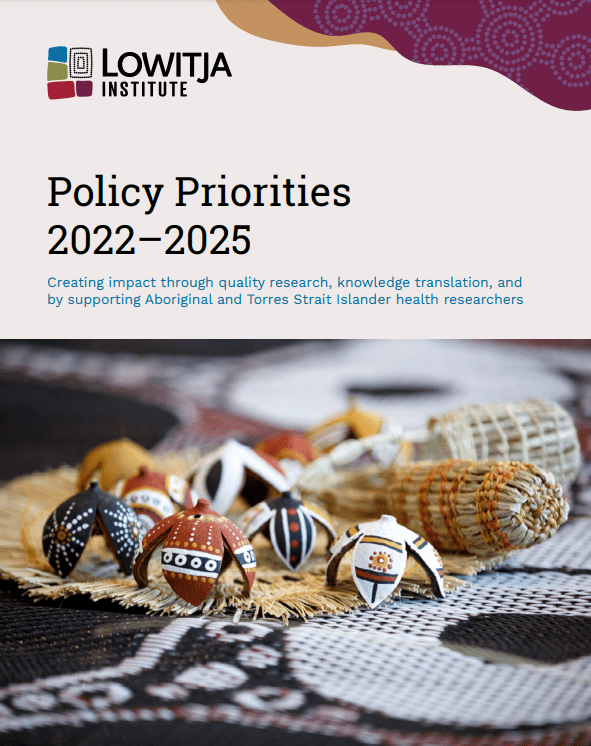 LOWITJA
INSTITUTE

Policy Priorities
2022–2025

Creating impact through quality research, knowledge translation, and by supporting Aboriginal and Torres Strait Islander health researchers